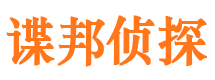 谍邦侦探